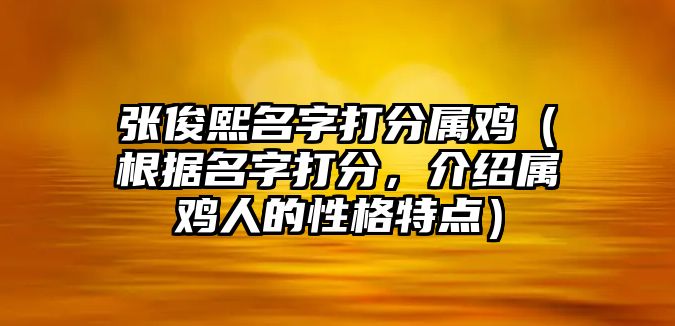 张俊熙名字打分属鸡（根据名字打分，介绍属鸡人的性格特点）